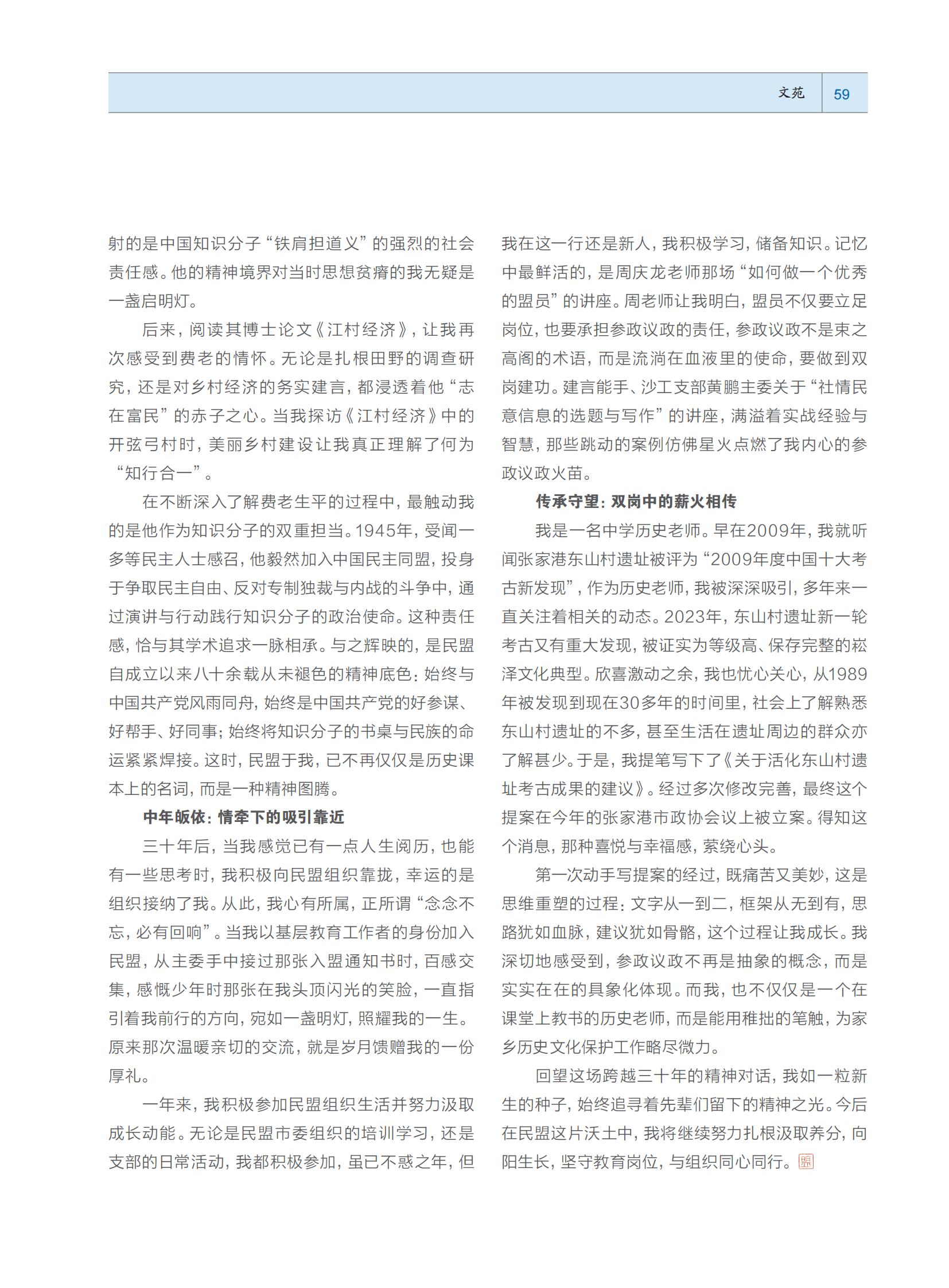 文苑 59

射的是中国知识分子“铁肩担道义”的强烈的社会责任感。他的精神境界对当时思想贫瘠的我无疑是一盏启明灯。

后来，阅读其博士论文《江村经济》，让我再次感受到费老的情怀。无论是扎根田野的调查研究，还是对乡村经济的务实建言，都浸透着他“志在富民”的赤子之心。当我探访《江村经济》中的开弦弓村时，美丽乡村建设让我真正理解了何为“知行合一”。

在不断深入了解费老生平的过程中，最触动我的是他作为知识分子的双重担当。1945年，受闻一多等民主人士感召，他毅然加入中国民主同盟，投身于争取民主自由、反对专制独裁与内战的斗争中，通过演讲与行动践行知识分子的政治使命。这种责任感，恰与其学术追求一脉相承。与之辉映的，是民盟自成立以来八十余载从未褪色的精神底色：始终与中国共产党风雨同舟，始终是中国共产党的好参谋、好帮手、好同事；始终将知识分子的书桌与民族的命运紧紧焊接。这时，民盟于我，已不再仅仅是历史课本上的名词，而是一种精神图腾。

中年皈依：情牵下的吸引靠近

三十年后，当我感觉已有一点人生阅历，也能有一些思考时，我积极向民盟组织靠拢，幸运的是组织接纳了我。从此，我心有所属，正所谓“念念不忘，必有回响”。当我以基层教育工作者的身份加入民盟，从主委手中接过那张入盟通知书时，百感交集，感慨少年时那张在我头顶闪光的笑脸，一直指引着我前行的方向，宛如一盏明灯，照耀我的一生。原来那次温暖亲切的交流，就是岁月馈赠我的一份厚礼。

一年来，我积极参加民盟组织生活并努力汲取成长动能。无论是民盟市委组织的培训学习，还是支部的日常活动，我都积极参加，虽已不惑之年，但我在这一行还是新人，我积极学习，储备知识。记忆中最鲜活的，是周庆龙老师那场“如何做一个优秀的盟员”的讲座。周老师让我明白，盟员不仅要立足岗位，也要承担参政议政的责任，参政议政不是束之高阁的术语，而是流淌在血液里的使命，要做到双岗建功。建言能手、沙工支部黄鹏主委关于“社情民意信息的选题与写作”的讲座，满溢着实战经验与智慧，那些跳动的案例仿佛星火点燃了我内心的参政议政火苗。

传承守望：双岗中的薪火相传

我是一名中学历史老师。早在2009年，我就听闻张家港东山村遗址被评为“2009年度中国十大考古新发现”，作为历史老师，我被深深吸引，多年来一直关注着相关的动态。2023年，东山村遗址新一轮考古又有重大发现，被证实为等级高、保存完整的崧泽文化典型。欣喜激动之余，我也忧心关心，从1989年被发现到现在30多年的时间里，社会上了解熟悉东山村遗址的不多，甚至生活在遗址周边的群众亦了解甚少。于是，我提笔写下了《关于活化东山村遗址考古成果的建议》。经过多次修改完善，最终这个提案在今年的张家港市政协会议上被立案。得知这个消息，那种喜悦与幸福感，萦绕心头。

第一次动手写提案的经过，既痛苦又美妙，这是思维重塑的过程：文字从一到二，框架从无到有，思路犹如血脉，建议犹如骨骼，这个过程让我成长。我深切地感受到，参政议政不再是抽象的概念，而是实实在在的具象化体现。而我，也不仅仅是一个在课堂上教书的历史老师，而是能用稚拙的笔触，为家乡历史文化保护工作略尽微力。

回望这场跨越三十年的精神对话，我如一粒新生的种子，始终追寻着先辈们留下的精神之光。今后在民盟这片沃土中，我将继续努力扎根汲取养分，向阳生长，坚守教育岗位，与组织同心同行。